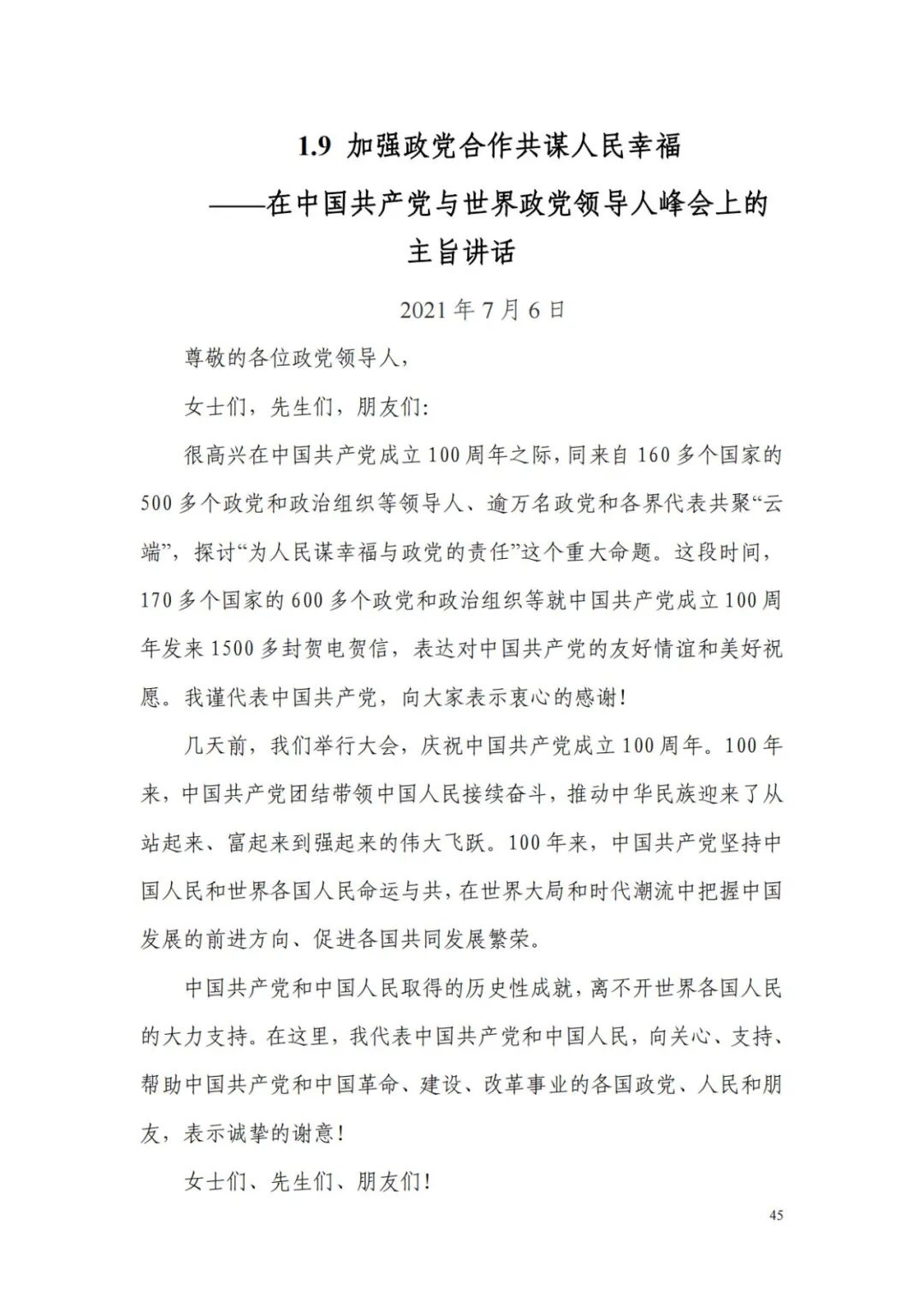 1.9 加强政党合作共谋人民幸福
——在中国共产党与世界政党领导人峰会上的主旨讲话

2021 年 7 月 6 日

尊敬的各位政党领导人，

女士们，先生们，朋友们：

很高兴在中国共产党成立 100 周年之际，同来自 160 多个国家的 500 多个政党和政治组织等领导人、逾万名政党和各界代表共聚“云端”，探讨“为人民谋幸福与政党的责任”这个重大命题。这段时间，170 多个国家的 600 多个政党和政治组织等就中国共产党成立 100 周年发来 1500 多封贺电贺信，表达对中国共产党的友好情谊和美好祝愿。我谨代表中国共产党，向大家表示衷心的感谢！

几天前，我们举行大会，庆祝中国共产党成立 100 周年。100 年来，中国共产党团结带领中国人民接续奋斗，推动中华民族迎来了从站起来、富起来到强起来的伟大飞跃。100 年来，中国共产党坚持中国人民和世界各国人民命运与共，在世界大局和时代潮流中把握中国发展的前进方向、促进各国共同发展繁荣。

中国共产党和中国人民取得的历史性成就，离不开世界各国人民的大力支持。在这里，我代表中国共产党和中国人民，向关心、支持、帮助中国共产党和中国革命、建设、改革事业的各国政党、人民和朋友，表示诚挚的谢意！

女士们、先生们、朋友们！

45